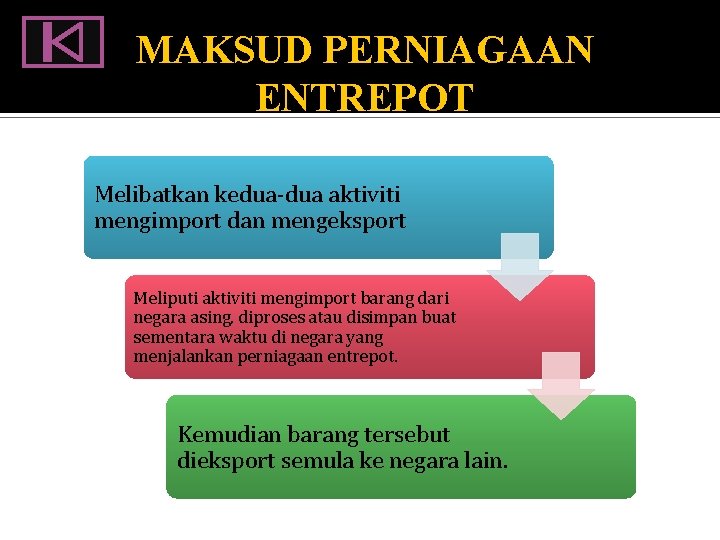 MAKSUD PERNIAGAAN ENTREPOT

Melibatkan kedua-dua aktiviti mengimport dan mengeksport

Meliputi aktiviti mengimport barang dari negara asing, diproses atau disimpan buat sementara waktu di negara yang menjalankan perniagaan entrepot.

Kemudian barang tersebut dieksport semula ke negara lain.